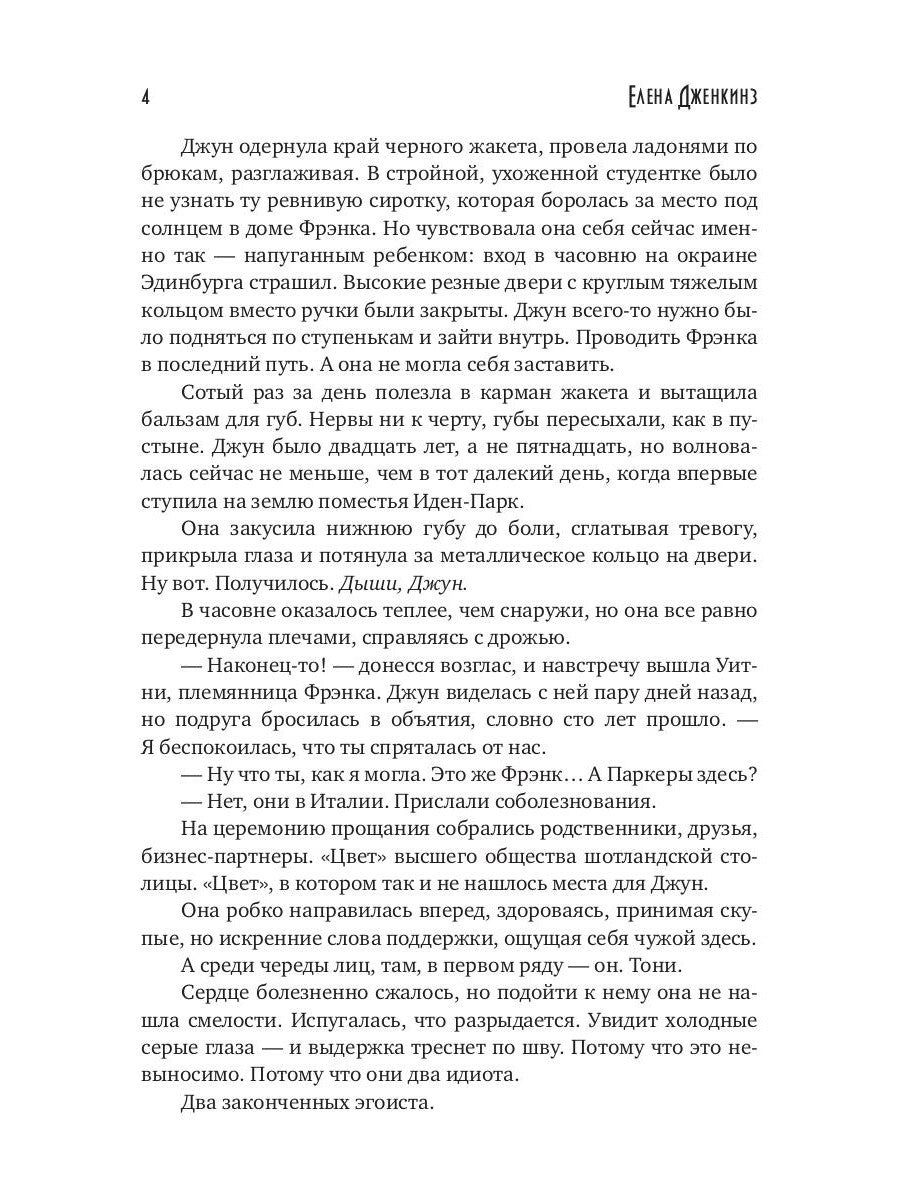 4 Елена Дженкинз

Джун одернула край черного жакета, провела ладонями по брюкам, разглаживая. В стройной, ухоженной студентке было не узнать ту ревнивую сиротку, которая боролась за место под солнцем в доме Фрэнка. Но чувствовала она себя сейчас именно так — напуганным ребенком: вход в часовню на окраине Эдинбурга страшил. Высокие резные двери с круглым тяжелым кольцом вместо ручки были закрыты. Джун всего-то нужно было подняться по ступенькам и зайти внутрь. Проводить Фрэнка в последний путь. А она не могла себя заставить.

Сотый раз за день полезла в карман жакета и вытащила бальзам для губ. Нервы ни к черту, губы пересыхали, как в пустыне. Джун было двадцать лет, а не пятнадцать, но волновалась сейчас не меньше, чем в тот далекий день, когда впервые ступила на землю поместья Иден-Парк.

Она закусила нижнюю губу до боли, сглатывая тревогу, прикрыла глаза и потянула за металлическое кольцо на двери. Ну вот. Получилось. Дыши, Джун.

В часовне оказалось теплее, чем снаружи, но она все равно передернула плечами, справляясь с дрожью.

— Наконец-то! — донесся возглас, и навстречу вышла Уитни, племянница Фрэнка. Джун виделась с ней пару дней назад, но подруга бросилась в объятия, словно сто лет прошло. — Я беспокоилась, что ты спряталась от нас.

— Ну что ты, как я могла. Это же Фрэнк… А Паркеры здесь?

— Нет, они в Италии. Прислали соболезнования.

На церемонию прощания собрались родственники, друзья, бизнес-партнеры. «Цвет» высшего общества шотландской столицы. «Цвет», в котором так и не нашлось места для Джун.

Она робко направилась вперед, здороваясь, принимая скупые, но искренние слова поддержки, ощущая себя чужой здесь.

А среди череды лиц, там, в первом ряду — он. Тони.

Сердце болезненно сжалось, но подойти к нему она не нашла смелости. Испугалась, что разрыдается. Увидит холодные серые глаза — и выдержка треснет по шву. Потому что это невыносимо. Потому что они два идиота.

Два законченных эгоиста.